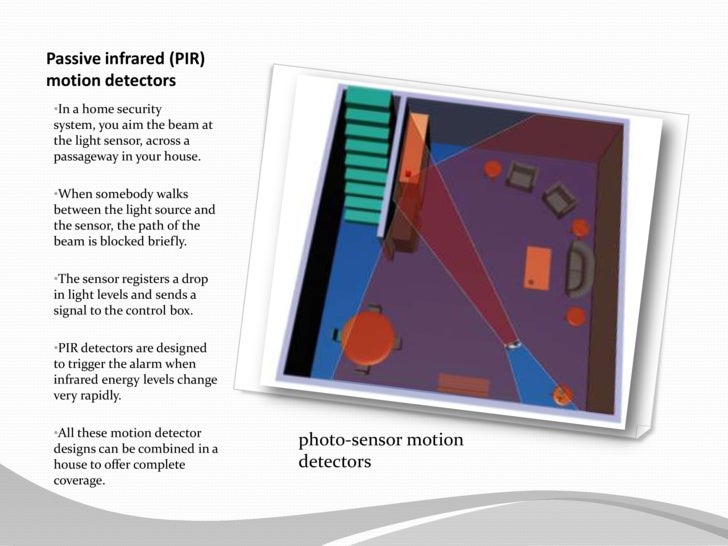 Passive infrared (PIR) motion detectors

•In a home security system, you aim the beam at the light sensor, across a passageway in your house.

•When somebody walks between the light source and the sensor, the path of the beam is blocked briefly.

•The sensor registers a drop in light levels and sends a signal to the control box.

•PIR detectors are designed to trigger the alarm when infrared energy levels change very rapidly.

•All these motion detector designs can be combined in a house to offer complete coverage.

photo-sensor motion detectors